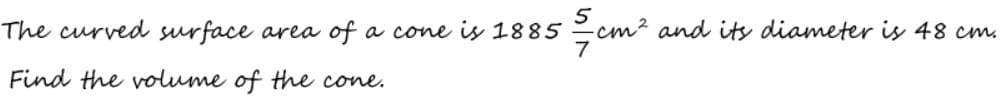 The curved surface area of a cone is $1885\frac{5}{7}$ cm$^2$ and its diameter is 48 cm. Find the volume of the cone.